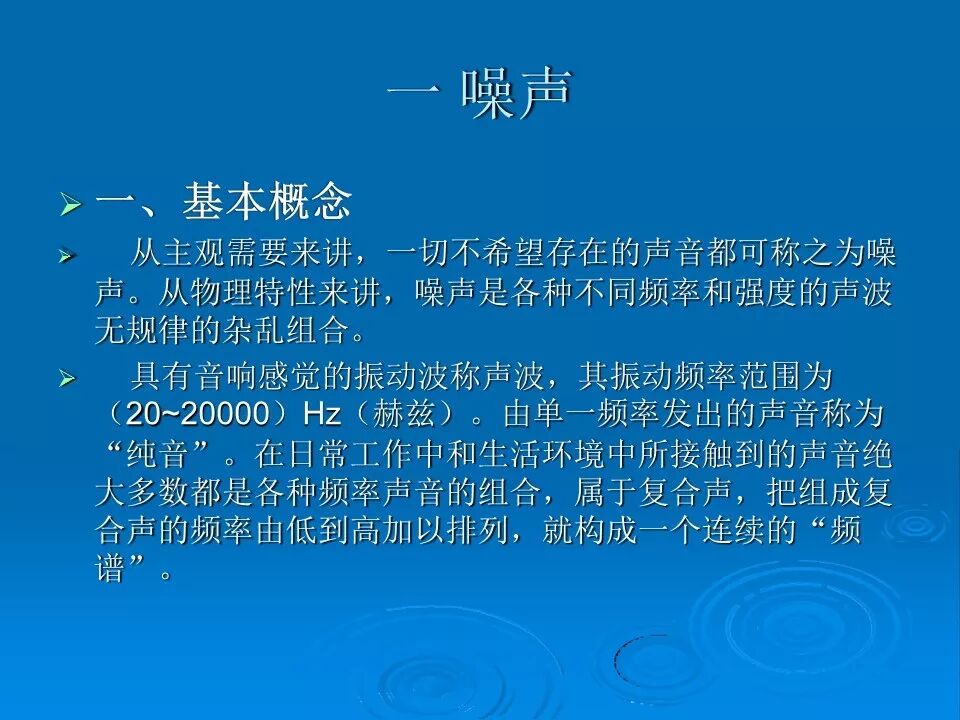 一 噪声

➢ 一、基本概念

➢ 从主观需要来讲，一切不希望存在的声音都可称之为噪声。从物理特性来讲，噪声是各种不同频率和强度的声波无规律的杂乱组合。

➢ 具有音响感觉的振动波称声波，其振动频率范围为（20~20000）Hz（赫兹）。由单一频率发出的声音称为“纯音”。在日常工作中和生活环境中所接触到的声音绝大多数都是各种频率声音的组合，属于复合声，把组成复合声的频率由低到高加以排列，就构成一个连续的“频谱”。